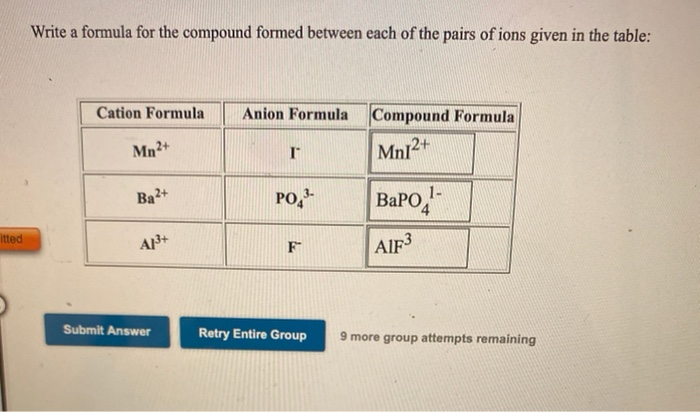 Write a formula for the compound formed between each of the pairs of ions given in the table:

| Cation Formula | Anion Formula | Compound Formula |
|---|---|---|
| $Mn^{2+}$ | $I^-$ | $MnI^{2+}$ |
| $Ba^{2+}$ | $PO_4^{3-}$ | $BaPO_4^{1-}$ |
| $Al^{3+}$ | $F^-$ | $AlF^3$ |

itted

Submit Answer

Retry Entire Group

9 more group attempts remaining